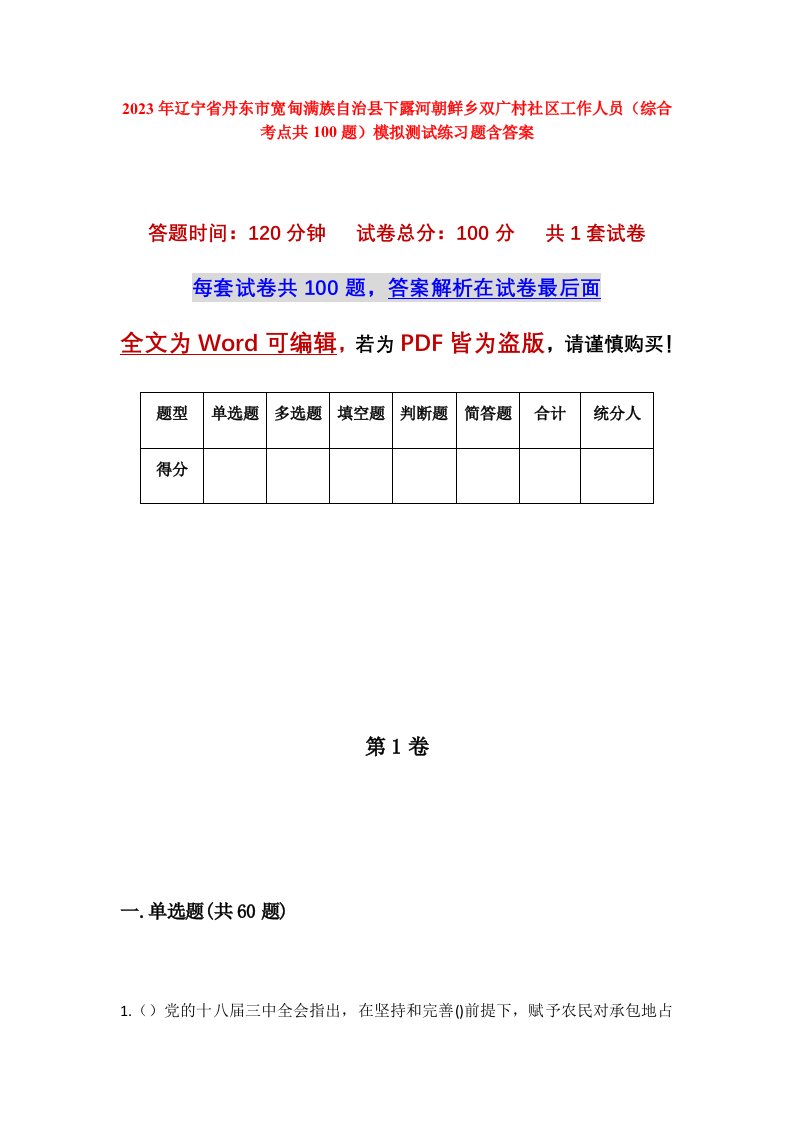 2023年辽宁省丹东市宽甸满族自治县下露河朝鲜乡双广村社区工作人员（综合考点共100题）模拟测试练习题含答案

答题时间：120分钟　试卷总分：100分　共1套试卷

每套试卷共100题，答案解析在试卷最后面

全文为Word可编辑，若为PDF皆为盗版，请谨慎购买！

| 题型 | 单选题 | 多选题 | 填空题 | 判断题 | 简答题 | 合计 | 统分人 |
|---|---|---|---|---|---|---|---|
| 得分 | | | | | | | |

第1卷

一.单选题(共60题)

1.（）党的十八届三中全会指出，在坚持和完善()前提下，赋予农民对承包地占